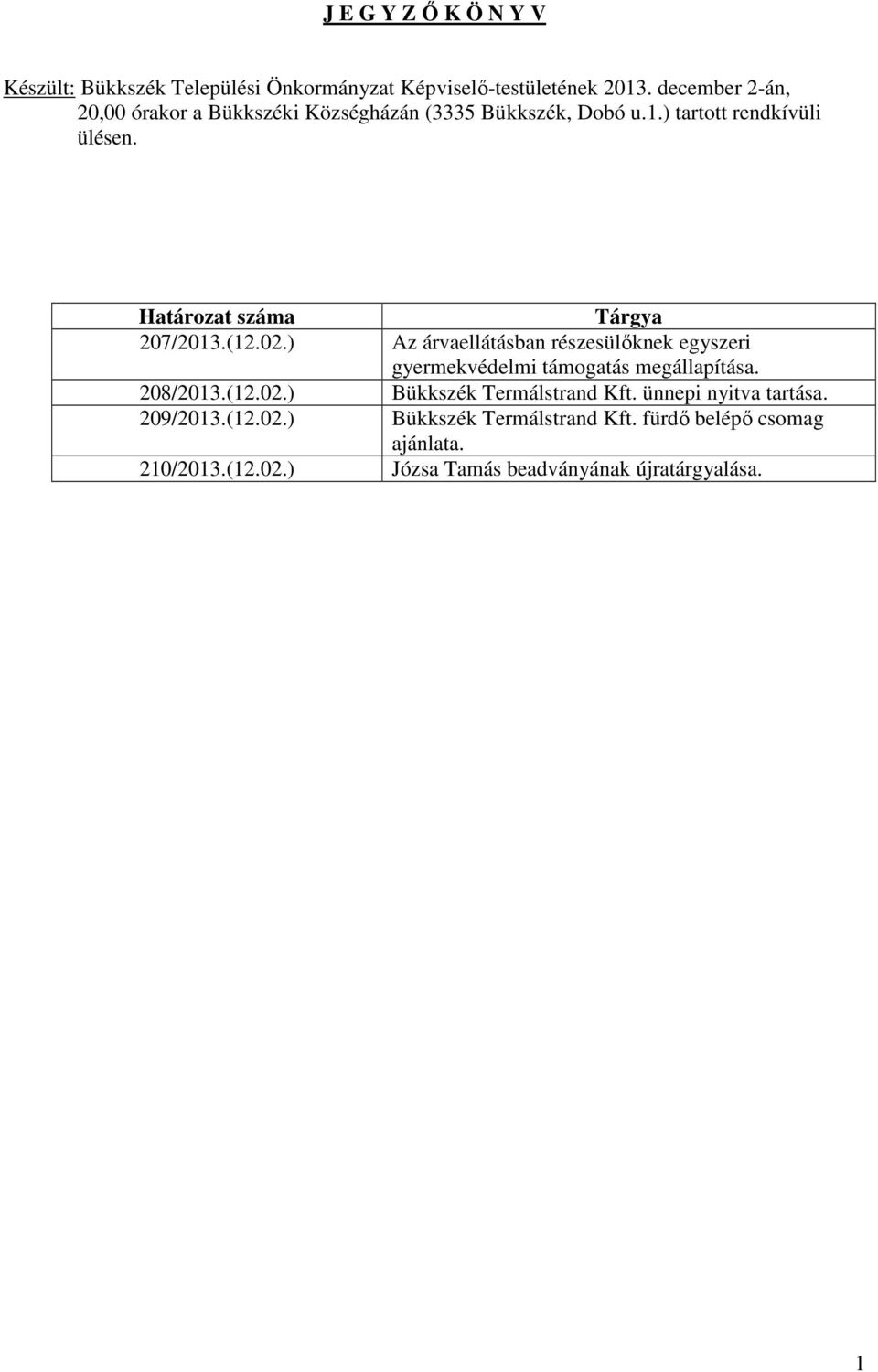 J E G Y Z Ő K Ö N Y V

Készült: Bükkszék Települési Önkormányzat Képviselő-testületének 2013. december 2-án, 20,00 órakor a Bükkszéki Községházán (3335 Bükkszék, Dobó u.1.) tartott rendkívüli ülésen.

| Határozat száma | Tárgya |
|---|---|
| 207/2013.(12.02.) | Az árvaellátásban részesülőknek egyszeri gyermekvédelmi támogatás megállapítása. |
| 208/2013.(12.02.) | Bükkszék Termálstrand Kft. ünnepi nyitva tartása. |
| 209/2013.(12.02.) | Bükkszék Termálstrand Kft. fürdő belépő csomag ajánlata. |
| 210/2013.(12.02.) | Józsa Tamás beadványának újratárgyalása. |

1